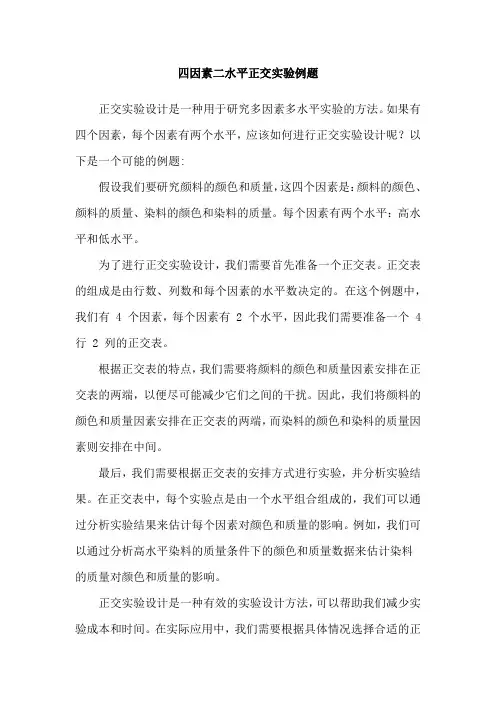 四因素二水平正交实验例题

正交实验设计是一种用于研究多因素多水平实验的方法。如果有四个因素，每个因素有两个水平，应该如何进行正交实验设计呢？以下是一个可能的例题:

假设我们要研究颜料的颜色和质量，这四个因素是：颜料的颜色、颜料的质量、染料的颜色和染料的质量。每个因素有两个水平：高水平和低水平。

为了进行正交实验设计，我们需要首先准备一个正交表。正交表的组成是由行数、列数和每个因素的水平数决定的。在这个例题中，我们有 4 个因素，每个因素有 2 个水平，因此我们需要准备一个 4 行 2 列的正交表。

根据正交表的特点，我们需要将颜料的颜色和质量因素安排在正交表的两端，以便尽可能减少它们之间的干扰。因此，我们将颜料的颜色和质量因素安排在正交表的两端，而染料的颜色和染料的质量因素则安排在中间。

最后，我们需要根据正交表的安排方式进行实验，并分析实验结果。在正交表中，每个实验点是由一个水平组合组成的，我们可以通过分析实验结果来估计每个因素对颜色和质量的影响。例如，我们可以通过分析高水平染料的质量条件下的颜色和质量数据来估计染料的质量对颜色和质量的影响。

正交实验设计是一种有效的实验设计方法，可以帮助我们减少实验成本和时间。在实际应用中，我们需要根据具体情况选择合适的正